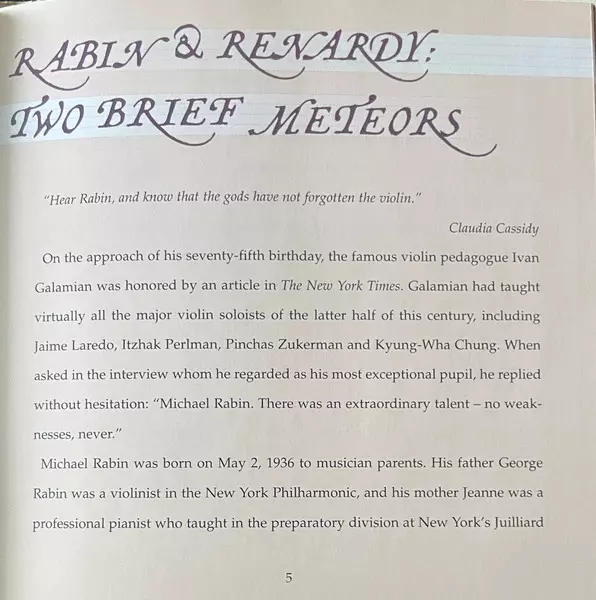 RABIN & RENARDY: TWO BRIEF METEORS

"Hear Rabin, and know that the gods have not forgotten the violin."

Claudia Cassidy

On the approach of his seventy-fifth birthday, the famous violin pedagogue Ivan Galamian was honored by an article in The New York Times. Galamian had taught virtually all the major violin soloists of the latter half of this century, including Jaime Laredo, Itzhak Perlman, Pinchas Zukerman and Kyung-Wha Chung. When asked in the interview whom he regarded as his most exceptional pupil, he replied without hesitation: "Michael Rabin. There was an extraordinary talent – no weaknesses, never."

Michael Rabin was born on May 2, 1936 to musician parents. His father George Rabin was a violinist in the New York Philharmonic, and his mother Jeanne was a professional pianist who taught in the preparatory division at New York's Juilliard

5